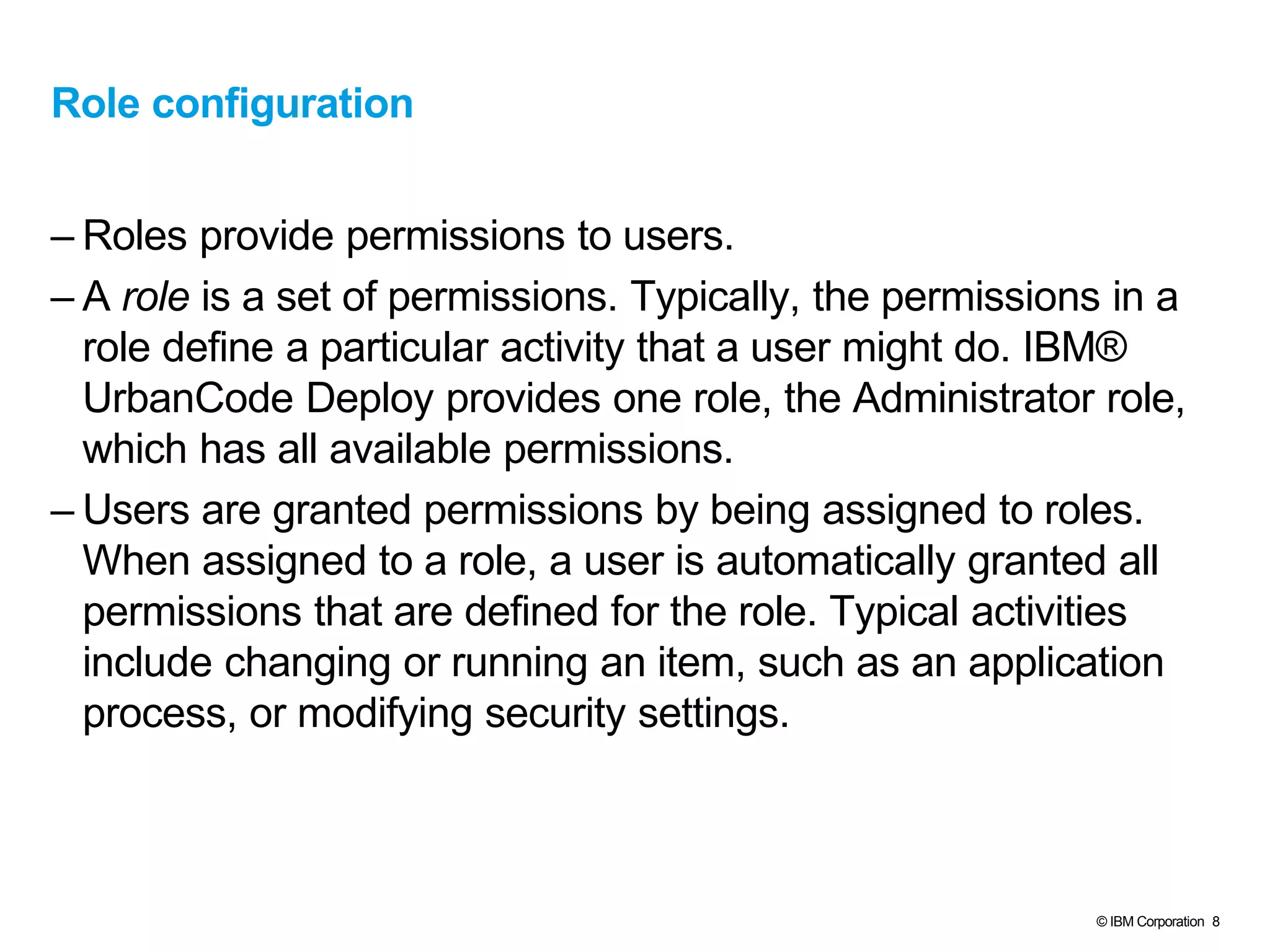 Role configuration

– Roles provide permissions to users.

– A role is a set of permissions. Typically, the permissions in a role define a particular activity that a user might do. IBM® UrbanCode Deploy provides one role, the Administrator role, which has all available permissions.

– Users are granted permissions by being assigned to roles. When assigned to a role, a user is automatically granted all permissions that are defined for the role. Typical activities include changing or running an item, such as an application process, or modifying security settings.

© IBM Corporation 8